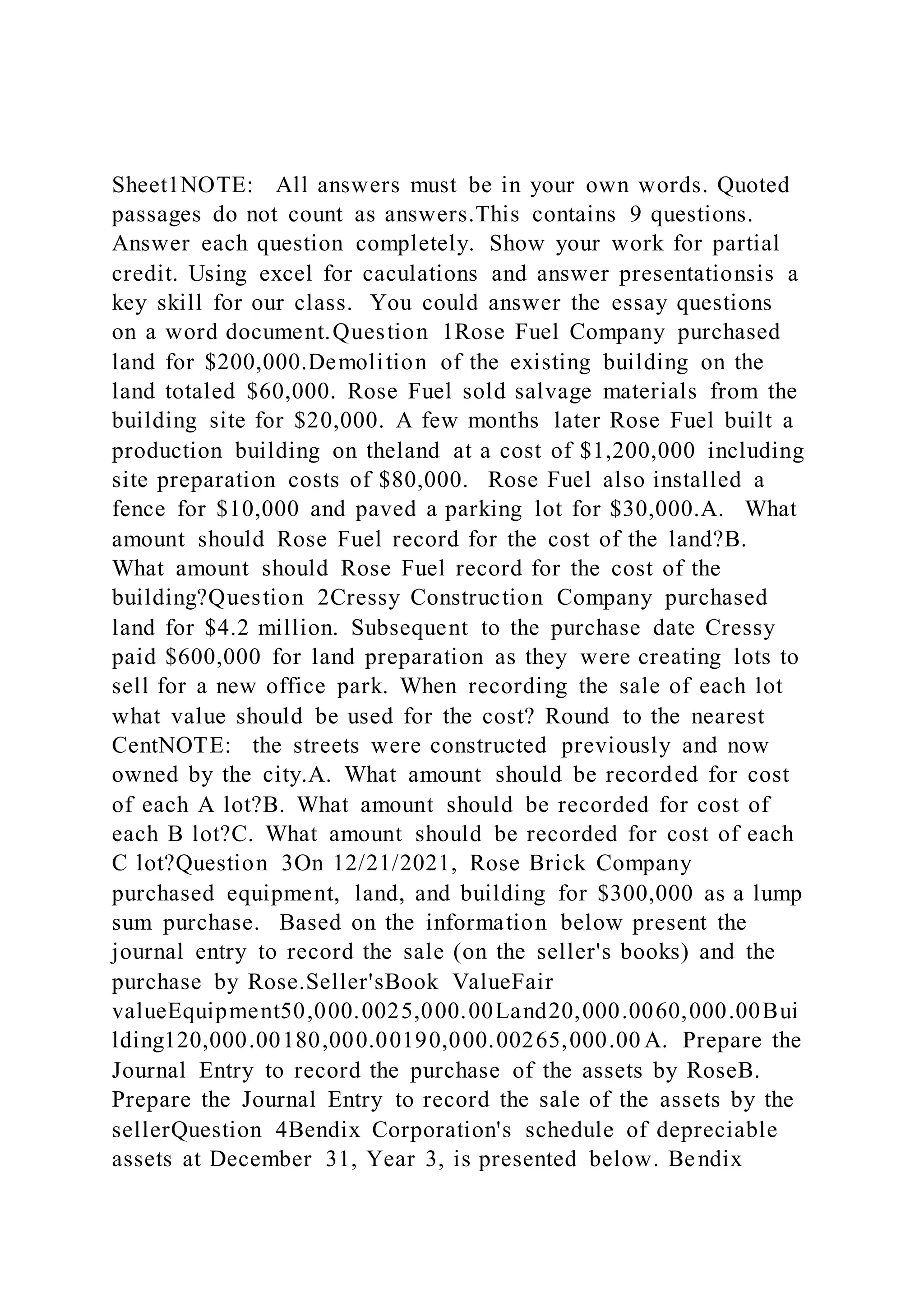 Sheet1NOTE: All answers must be in your own words. Quoted passages do not count as answers.This contains 9 questions. Answer each question completely. Show your work for partial credit. Using excel for caculations and answer presentationsis a key skill for our class. You could answer the essay questions on a word document.Question 1Rose Fuel Company purchased land for \$200,000.Demolition of the existing building on the land totaled \$60,000. Rose Fuel sold salvage materials from the building site for \$20,000. A few months later Rose Fuel built a production building on theland at a cost of \$1,200,000 including site preparation costs of \$80,000. Rose Fuel also installed a fence for \$10,000 and paved a parking lot for \$30,000.A. What amount should Rose Fuel record for the cost of the land?B. What amount should Rose Fuel record for the cost of the building?Question 2Cressy Construction Company purchased land for \$4.2 million. Subsequent to the purchase date Cressy paid \$600,000 for land preparation as they were creating lots to sell for a new office park. When recording the sale of each lot what value should be used for the cost? Round to the nearest CentNOTE: the streets were constructed previously and now owned by the city.A. What amount should be recorded for cost of each A lot?B. What amount should be recorded for cost of each B lot?C. What amount should be recorded for cost of each C lot?Question 3On 12/21/2021, Rose Brick Company purchased equipment, land, and building for \$300,000 as a lump sum purchase. Based on the information below present the journal entry to record the sale (on the seller's books) and the purchase by Rose.Seller'sBook ValueFair valueEquipment50,000.0025,000.00Land20,000.0060,000.00Building120,000.00180,000.00190,000.00265,000.00A. Prepare the Journal Entry to record the purchase of the assets by RoseB. Prepare the Journal Entry to record the sale of the assets by the sellerQuestion 4Bendix Corporation's schedule of depreciable assets at December 31, Year 3, is presented below. Bendix